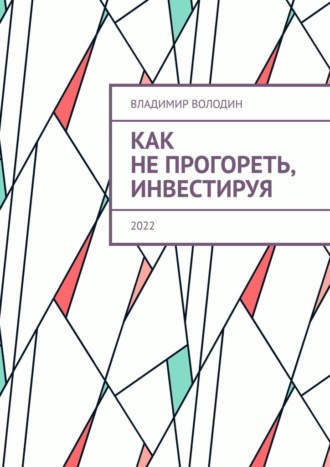 ВЛАДИМИР ВОЛОДИН

КАК НЕ ПРОГОРЕТЬ, ИНВЕСТИРУЯ

2022